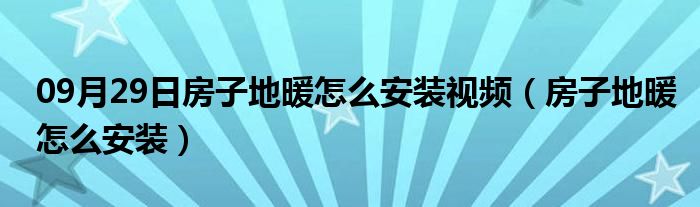 09月29日房子地暖怎么安装视频（房子地暖怎么安装）